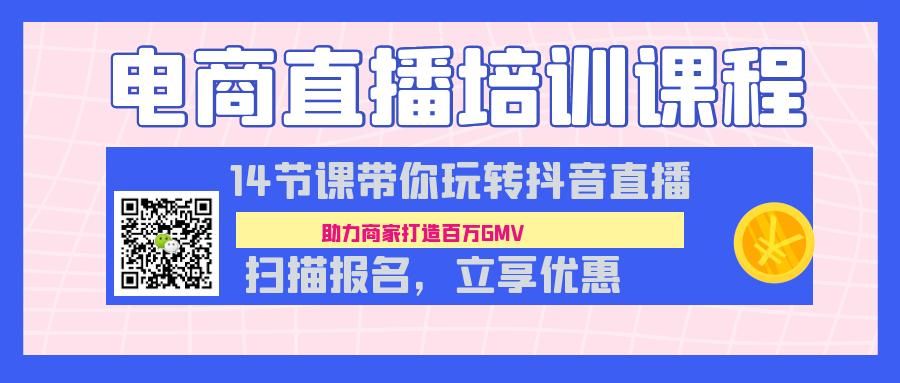 电商直播培训课程

14节课带你玩转抖音直播

助力商家打造百万GMV

扫描报名，立享优惠